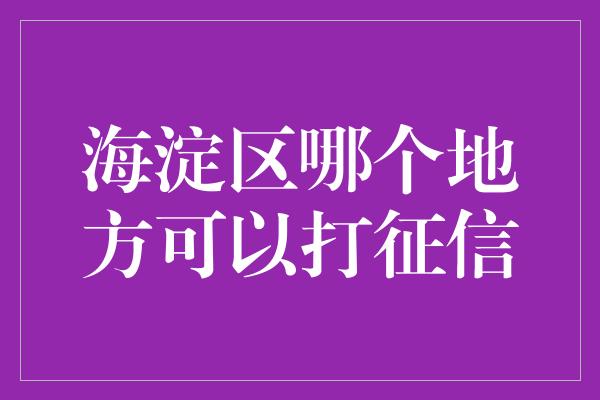 海淀区哪个地方可以打征信